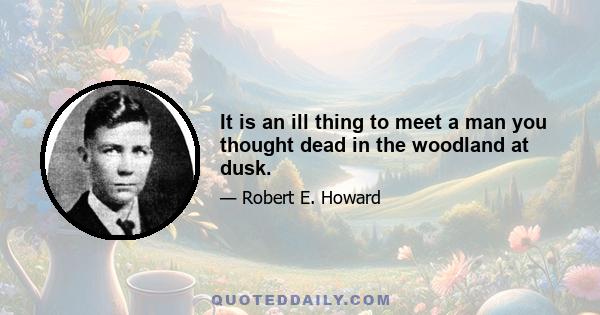 It is an ill thing to meet a man you thought dead in the woodland at dusk.

— Robert E. Howard

QUOTEDDAILY.COM